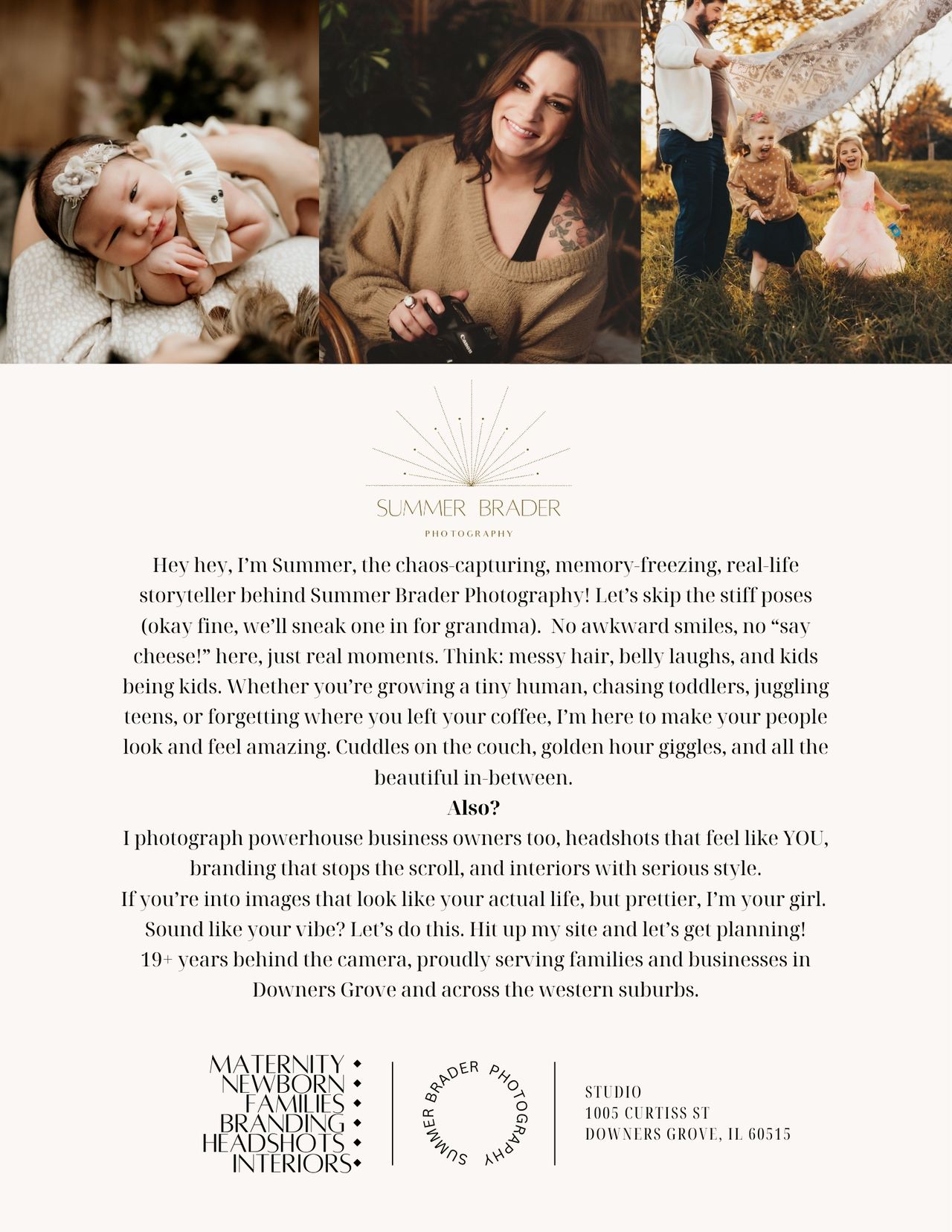 SUMMER BRADER
PHOTOGRAPHY

Hey hey, I'm Summer, the chaos-capturing, memory-freezing, real-life storyteller behind Summer Brader Photography! Let's skip the stiff poses (okay fine, we'll sneak one in for grandma). No awkward smiles, no "say cheese!" here, just real moments. Think: messy hair, belly laughs, and kids being kids. Whether you're growing a tiny human, chasing toddlers, juggling teens, or forgetting where you left your coffee, I'm here to make your people look and feel amazing. Cuddles on the couch, golden hour giggles, and all the beautiful in-between.

Also?

I photograph powerhouse business owners too, headshots that feel like YOU, branding that stops the scroll, and interiors with serious style.

If you're into images that look like your actual life, but prettier, I'm your girl.

Sound like your vibe? Let's do this. Hit up my site and let's get planning!

19+ years behind the camera, proudly serving families and businesses in Downers Grove and across the western suburbs.

MATERNITY
NEWBORN
FAMILIES
BRANDING
HEADSHOTS
INTERIORS

SUMMER BRADER PHOTOGRAPHY

STUDIO
1005 CURTISS ST
DOWNERS GROVE, IL 60515